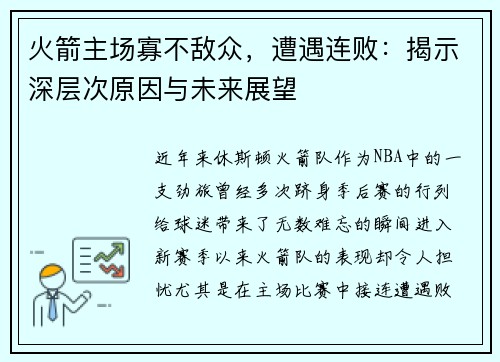 火箭主场寡不敌众，遭遇连败：揭示深层次原因与未来展望

近年来休斯顿火箭队作为NBA中的一支劲旅曾经多次跻身季后赛的行列给球迷带来了无数难忘的瞬间进入新赛季以来火箭队的表现却令人担忧尤其是在主场比赛中接连遭遇败